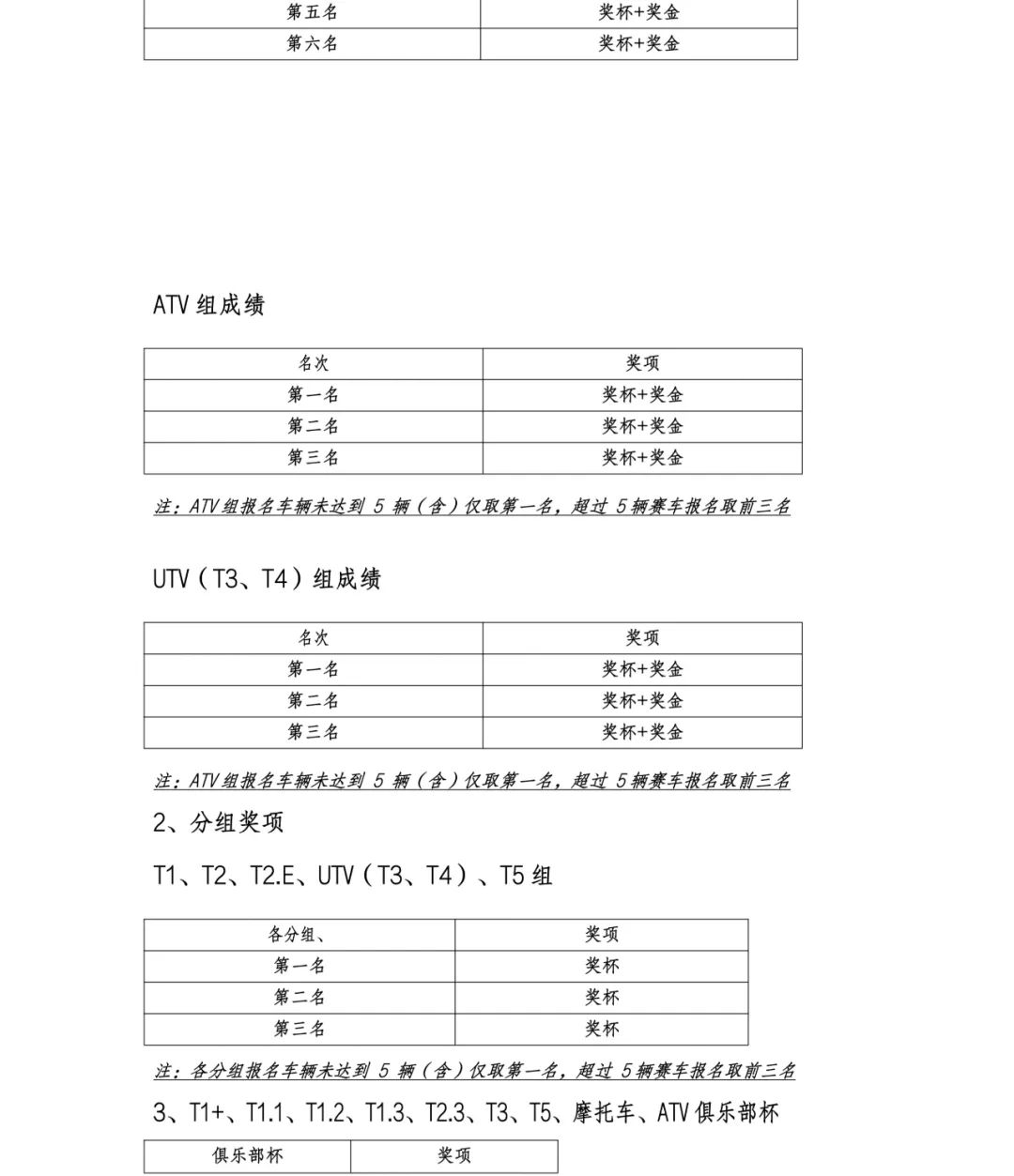 | 第五名 | 奖杯+奖金 |
|---|---|
| 第六名 | 奖杯+奖金 |

ATV 组成绩

| 名次 | 奖项 |
|---|---|
| 第一名 | 奖杯+奖金 |
| 第二名 | 奖杯+奖金 |
| 第三名 | 奖杯+奖金 |

注：ATV 组报名车辆未达到 5 辆（含）仅取第一名，超过 5 辆赛车报名取前三名

UTV（T3、T4）组成绩

| 名次 | 奖项 |
|---|---|
| 第一名 | 奖杯+奖金 |
| 第二名 | 奖杯+奖金 |
| 第三名 | 奖杯+奖金 |

注：ATV 组报名车辆未达到 5 辆（含）仅取第一名，超过 5 辆赛车报名取前三名

2、分组奖项

T1、T2、T2.E、UTV（T3、T4）、T5 组

| 各分组、 | 奖项 |
|---|---|
| 第一名 | 奖杯 |
| 第二名 | 奖杯 |
| 第三名 | 奖杯 |

注：各分组报名车辆未达到 5 辆（含）仅取第一名，超过 5 辆赛车报名取前三名

3、T1+、T1.1、T1.2、T1.3、T2.3、T3、T5、摩托车、ATV 俱乐部杯

| 俱乐部杯 | 奖项 |
|---|---|